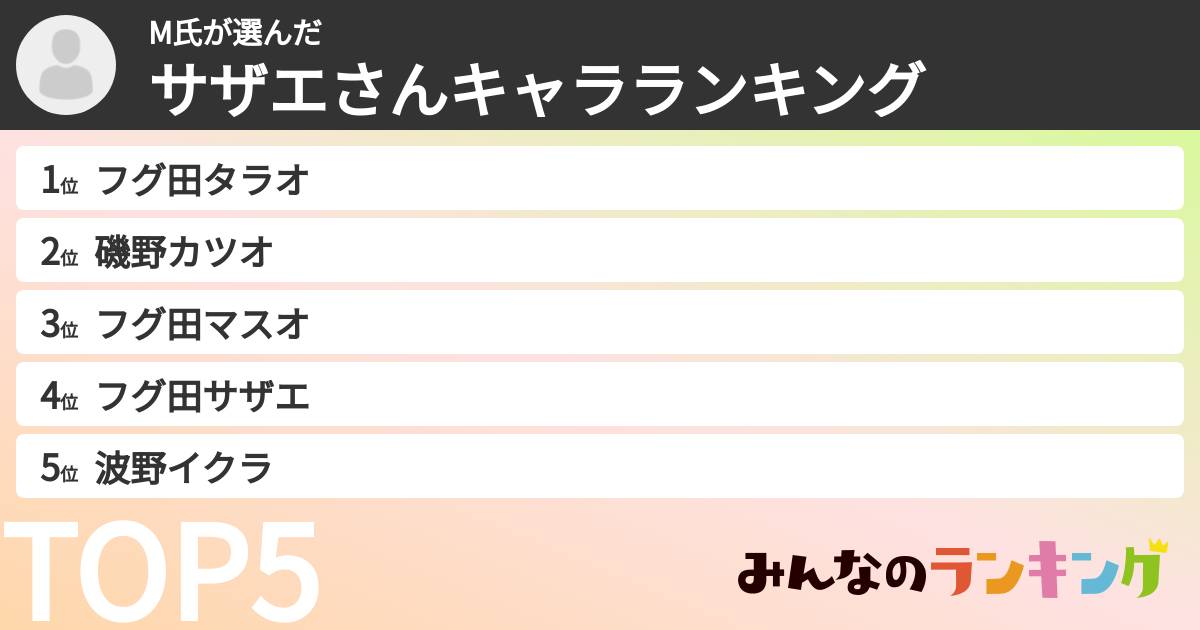 M氏が選んだ
サザエさんキャラランキング

1位 フグ田タラオ
2位 磯野カツオ
3位 フグ田マスオ
4位 フグ田サザエ
5位 波野イクラ

TOP5

みんなのランキング